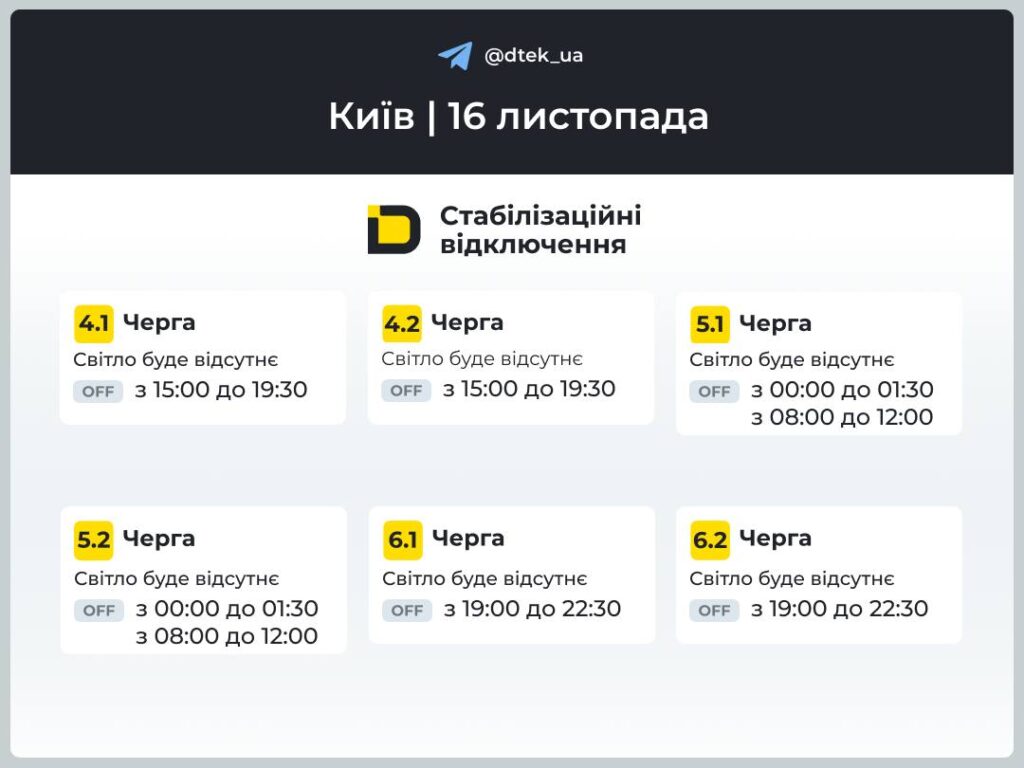 @dtek_ua

Київ | 16 листопада

Стабілізаційні відключення

4.1 Черга
Світло буде відсутнє
OFF з 15:00 до 19:30

4.2 Черга
Світло буде відсутнє
OFF з 15:00 до 19:30

5.1 Черга
Світло буде відсутнє
OFF з 00:00 до 01:30
з 08:00 до 12:00

5.2 Черга
Світло буде відсутнє
OFF з 00:00 до 01:30
з 08:00 до 12:00

6.1 Черга
Світло буде відсутнє
OFF з 19:00 до 22:30

6.2 Черга
Світло буде відсутнє
OFF з 19:00 до 22:30